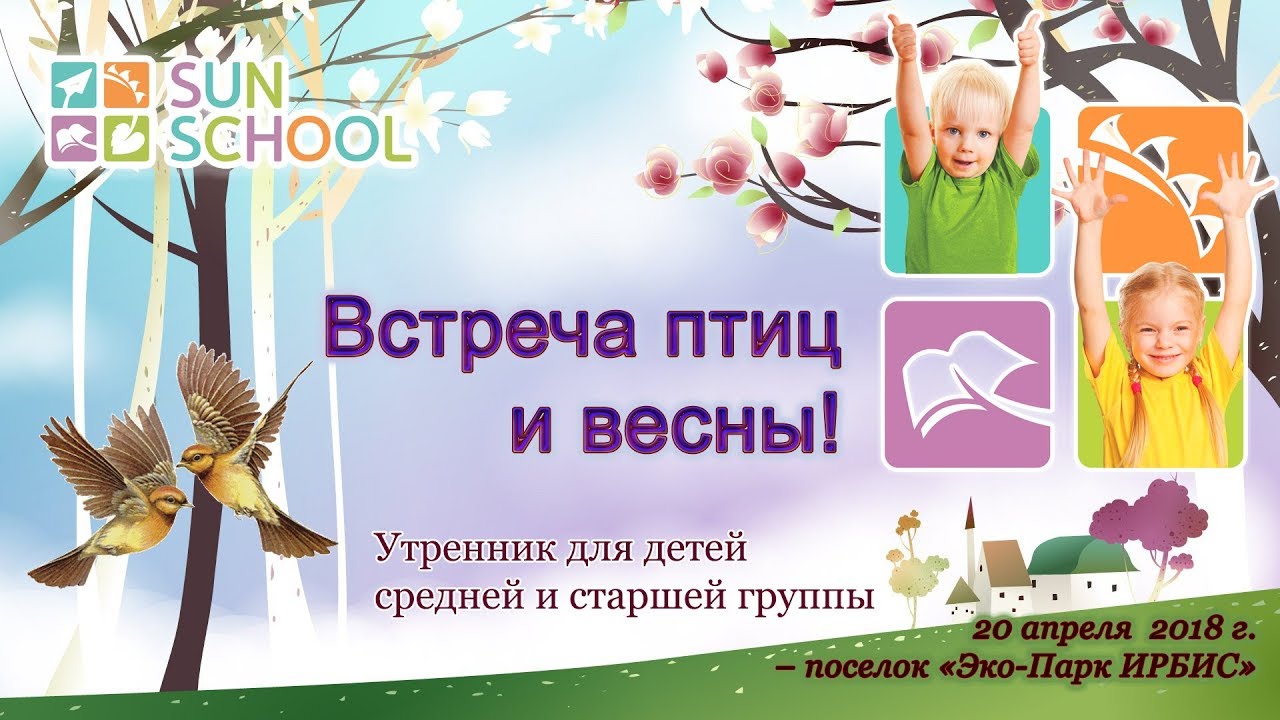 SUN SCHOOL

Встреча птиц и весны!

Утренник для детей средней и старшей группы

20 апреля 2018 г.
– поселок «Эко-Парк ИРБИС»